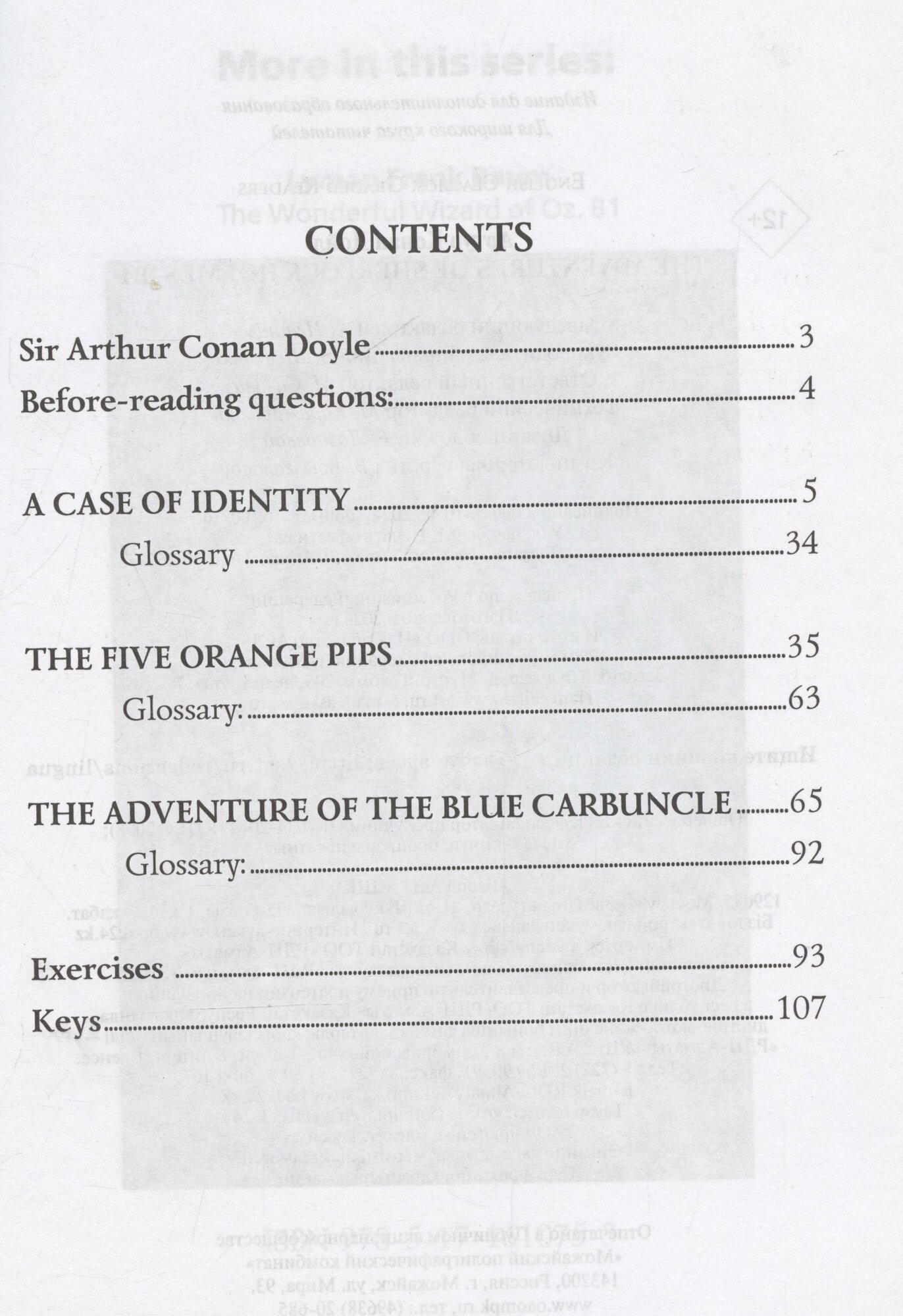 CONTENTS

Sir Arthur Conan Doyle 3

Before-reading questions: 4

A CASE OF IDENTITY 5

Glossary 34

THE FIVE ORANGE PIPS 35

Glossary: 63

THE ADVENTURE OF THE BLUE CARBUNCLE 65

Glossary: 92

Exercises 93

Keys 107